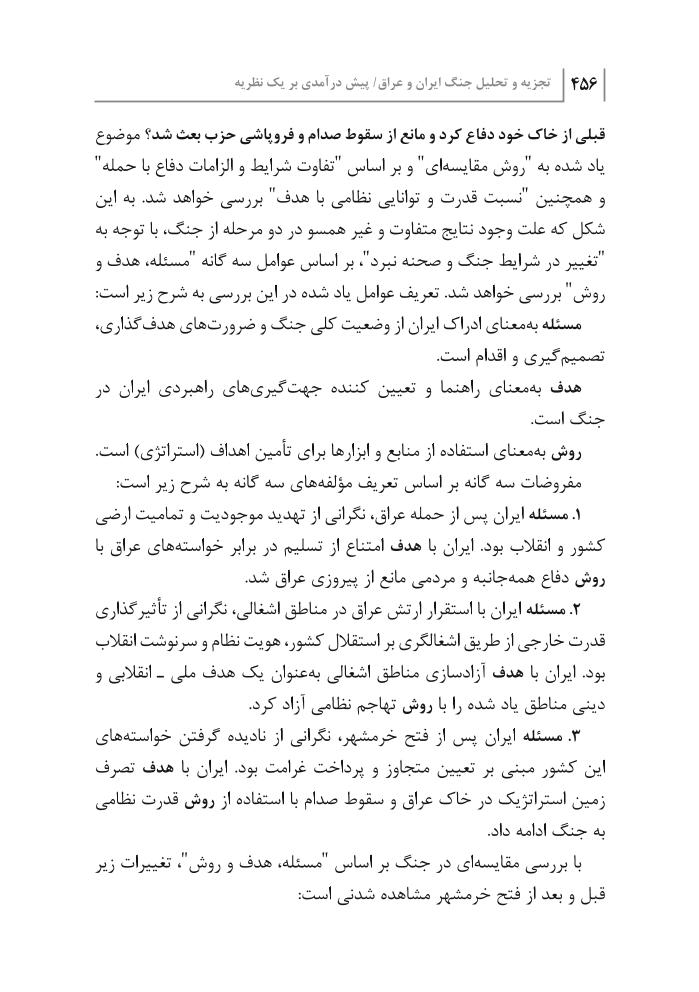 ۴۵۶ | تجزیه و تحلیل جنگ ایران و عراق/ پیش درآمدی بر یک نظریه

قبلی از خاک خود دفاع کرد و مانع از سقوط صدام و فروپاشی حزب بعث شد؟ موضوع یاد شده به "روش مقایسه‌ای" و بر اساس "تفاوت شرایط و الزامات دفاع با حمله" و همچنین "نسبت قدرت و توانایی نظامی با هدف" بررسی خواهد شد. به این شکل که علت وجود نتایج متفاوت و غیر همسو در دو مرحله از جنگ، با توجه به "تغییر در شرایط جنگ و صحنه نبرد"، بر اساس عوامل سه گانه "مسئله، هدف و روش" بررسی خواهد شد. تعریف عوامل یاد شده در این بررسی به شرح زیر است:

مسئله به‌معنای ادراک ایران از وضعیت کلی جنگ و ضرورت‌های هدف‌گذاری، تصمیم‌گیری و اقدام است.

هدف به‌معنای راهنما و تعیین کننده جهت‌گیری‌های راهبردی ایران در جنگ است.

روش به‌معنای استفاده از منابع و ابزارها برای تأمین اهداف (استراتژی) است.

مفروضات سه گانه بر اساس تعریف مؤلفه‌های سه گانه به شرح زیر است:

۱. مسئله ایران پس از حمله عراق، نگرانی از تهدید موجودیت و تمامیت ارضی کشور و انقلاب بود. ایران با هدف امتناع از تسلیم در برابر خواسته‌های عراق با روش دفاع همه‌جانبه و مردمی مانع از پیروزی عراق شد.

۲. مسئله ایران با استقرار ارتش عراق در مناطق اشغالی، نگرانی از تأثیرگذاری قدرت خارجی از طریق اشغالگری بر استقلال کشور، هویت نظام و سرنوشت انقلاب بود. ایران با هدف آزادسازی مناطق اشغالی به‌عنوان یک هدف ملی ـ انقلابی و دینی مناطق یاد شده را با روش تهاجم نظامی آزاد کرد.

۳. مسئله ایران پس از فتح خرمشهر، نگرانی از نادیده گرفتن خواسته‌های این کشور مبنی بر تعیین متجاوز و پرداخت غرامت بود. ایران با هدف تصرف زمین استراتژیک در خاک عراق و سقوط صدام با استفاده از روش قدرت نظامی به جنگ ادامه داد.

با بررسی مقایسه‌ای در جنگ بر اساس "مسئله، هدف و روش"، تغییرات زیر قبل و بعد از فتح خرمشهر مشاهده شدنی است: